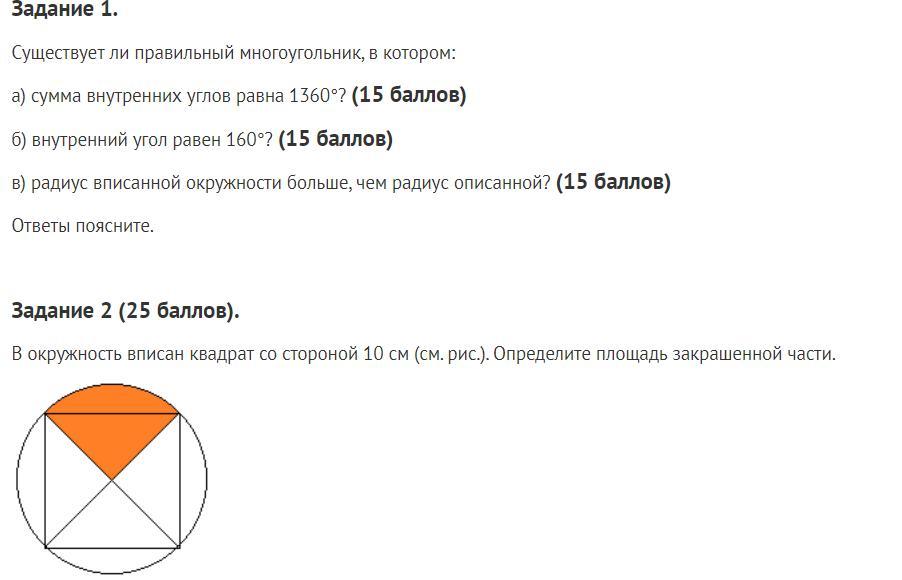 Задание 1.

Существует ли правильный многоугольник, в котором:

а) сумма внутренних углов равна 1360°? (15 баллов)

б) внутренний угол равен 160°? (15 баллов)

в) радиус вписанной окружности больше, чем радиус описанной? (15 баллов)

Ответы поясните.

Задание 2 (25 баллов).

В окружность вписан квадрат со стороной 10 см (см. рис.). Определите площадь закрашенной части.